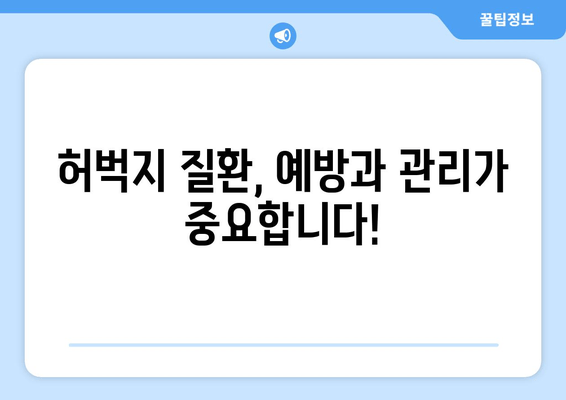 꿀팁정보

허벅지 질환, 예방과 관리가 중요합니다!